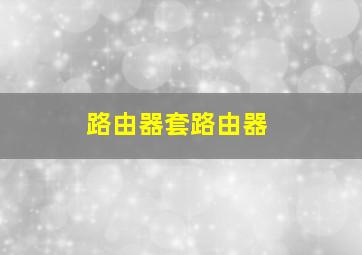 路由器套路由器